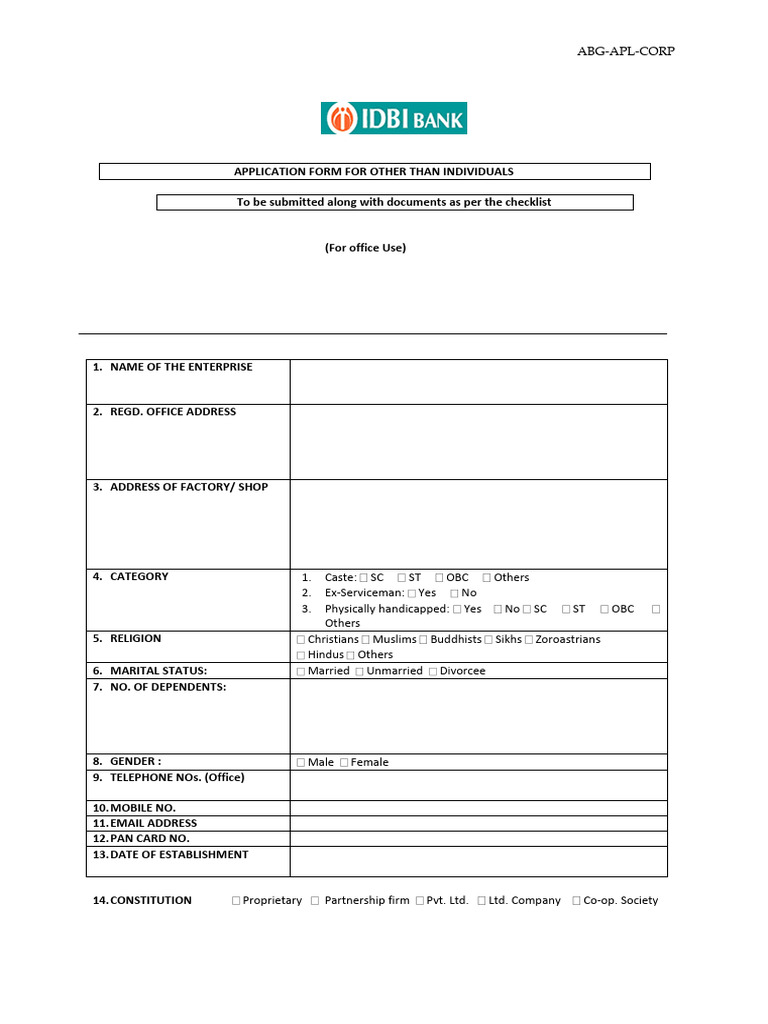 ABG-APL-CORP

IDBI BANK

APPLICATION FORM FOR OTHER THAN INDIVIDUALS

To be submitted along with documents as per the checklist

(For office Use)

| | |
|---|---|
| 1. NAME OF THE ENTERPRISE | |
| 2. REGD. OFFICE ADDRESS | |
| 3. ADDRESS OF FACTORY/ SHOP | |
| 4. CATEGORY | 1. Caste: ☐ SC ☐ ST ☐ OBC ☐ Others 2. Ex-Serviceman: ☐ Yes ☐ No 3. Physically handicapped: ☐ Yes ☐ No ☐ SC ☐ ST ☐ OBC ☐ Others |
| 5. RELIGION | ☐ Christians ☐ Muslims ☐ Buddhists ☐ Sikhs ☐ Zoroastrians ☐ Hindus ☐ Others |
| 6. MARITAL STATUS: | ☐ Married ☐ Unmarried ☐ Divorcee |
| 7. NO. OF DEPENDENTS: | |
| 8. GENDER : | ☐ Male ☐ Female |
| 9. TELEPHONE NOs. (Office) | |
| 10. MOBILE NO. | |
| 11. EMAIL ADDRESS | |
| 12. PAN CARD NO. | |
| 13. DATE OF ESTABLISHMENT | |

14. CONSTITUTION ☐ Proprietary ☐ Partnership firm ☐ Pvt. Ltd. ☐ Ltd. Company ☐ Co-op. Society